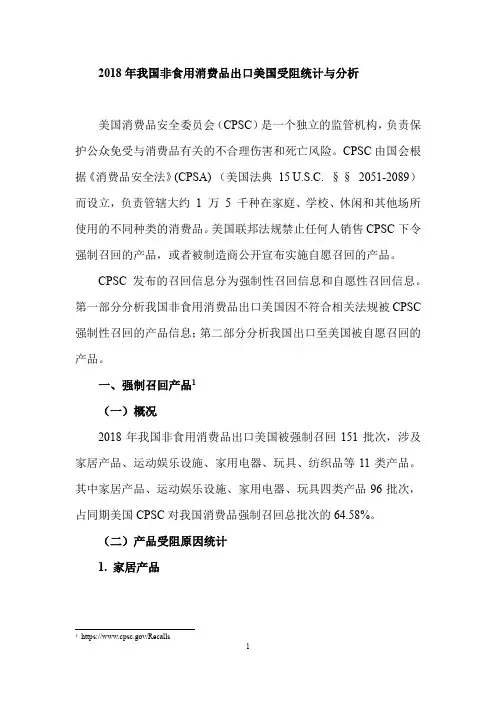 2018 年我国非食用消费品出口美国受阻统计与分析

美国消费品安全委员会（CPSC）是一个独立的监管机构，负责保护公众免受与消费品有关的不合理伤害和死亡风险。CPSC 由国会根据《消费品安全法》(CPSA) （美国法典 15 U.S.C. §§ 2051-2089）而设立，负责管辖大约 1 万 5 千种在家庭、学校、休闲和其他场所使用的不同种类的消费品。美国联邦法规禁止任何人销售 CPSC 下令强制召回的产品，或者被制造商公开宣布实施自愿召回的产品。

CPSC 发布的召回信息分为强制性召回信息和自愿性召回信息。第一部分分析我国非食用消费品出口美国因不符合相关法规被 CPSC 强制性召回的产品信息；第二部分分析我国出口至美国被自愿召回的产品。

一、强制召回产品$^1$

（一）概况

2018 年我国非食用消费品出口美国被强制召回 151 批次，涉及家居产品、运动娱乐设施、家用电器、玩具、纺织品等 11 类产品。其中家居产品、运动娱乐设施、家用电器、玩具四类产品 96 批次，占同期美国 CPSC 对我国消费品强制召回总批次的 64.58%。

（二）产品受阻原因统计

1. 家居产品

$^1$ https://www.cpsc.gov/Recalls

1